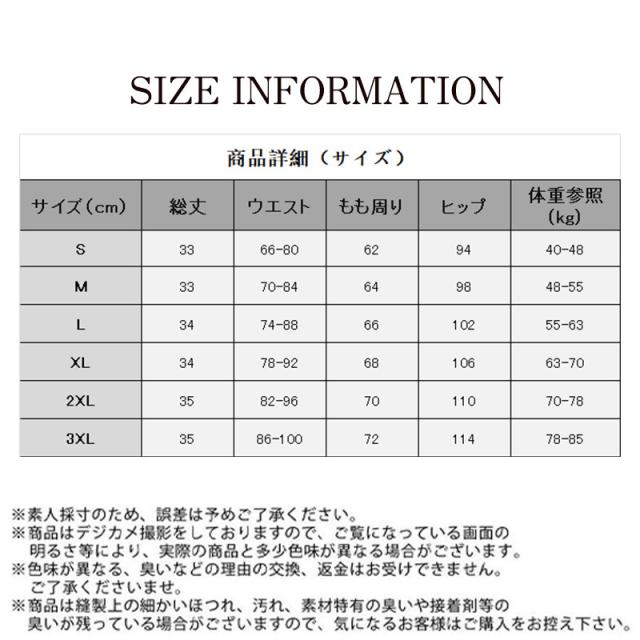 SIZE INFORMATION

商品詳細（サイズ）

| サイズ（cm） | 総丈 | ウエスト | もも周り | ヒップ | 体重参照（kg） |
|---|---|---|---|---|---|
| S | 33 | 66-80 | 62 | 94 | 40-48 |
| M | 33 | 70-84 | 64 | 98 | 48-55 |
| L | 34 | 74-88 | 66 | 102 | 55-63 |
| XL | 34 | 78-92 | 68 | 106 | 63-70 |
| 2XL | 35 | 82-96 | 70 | 110 | 70-78 |
| 3XL | 35 | 86-100 | 72 | 114 | 78-85 |

※素人採寸のため、誤差は予めご了承ください。
※商品はデジカメ撮影をしておりますので、ご覧になっている画面の明るさ等により、実際の商品と多少色味が異なる場合がございます。
※色味が異なる、臭いなどの理由の交換、返金はお受けできません。ご了承くださいませ。
※商品は縫製上の細かいほつれ、汚れ、素材特有の臭いや接着剤等の臭いが残っている場合がございますので、気になるお客様はご購入をお控え下さい。